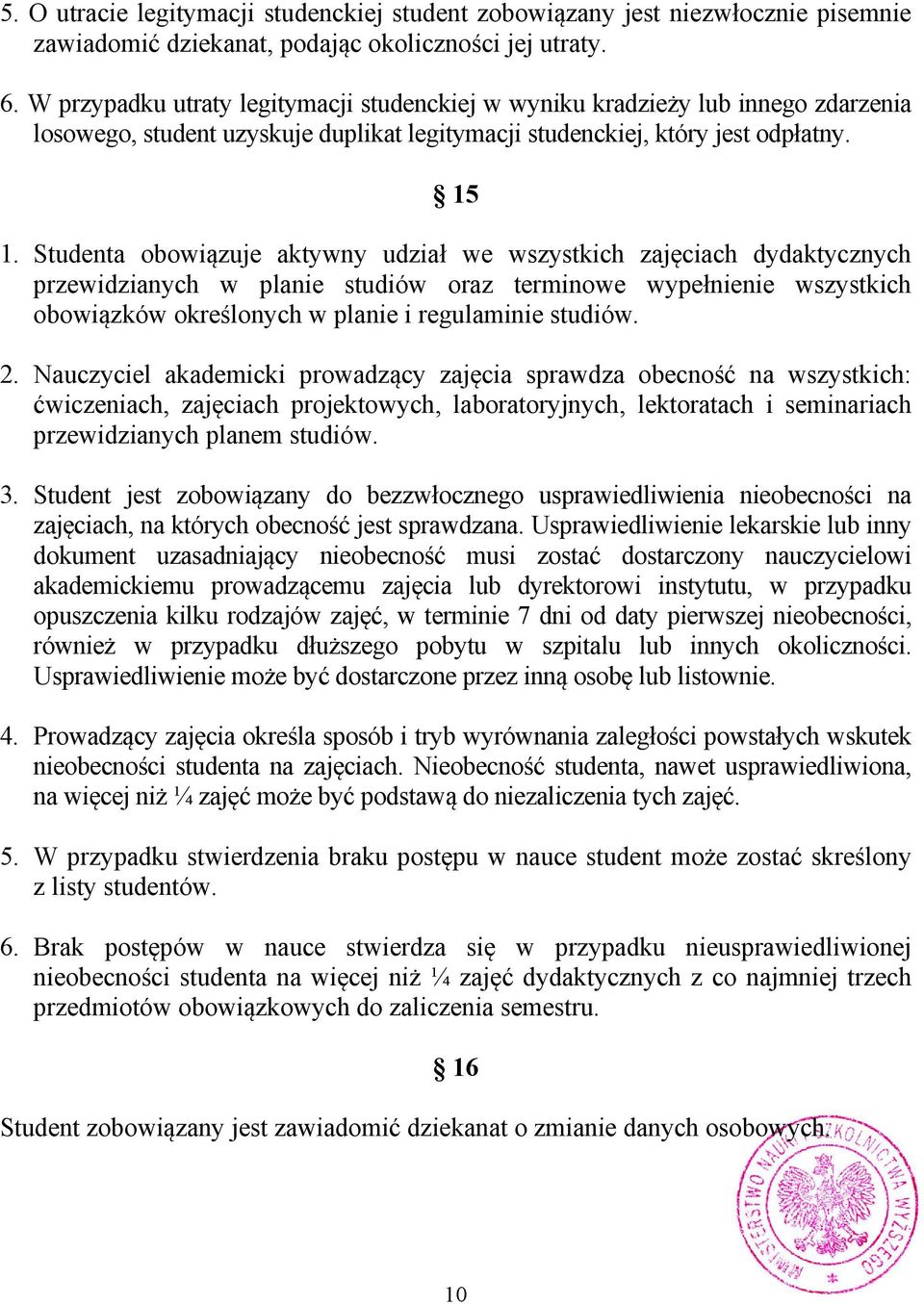 5. O utracie legitymacji studenckiej student zobowiązany jest niezwłocznie pisemnie zawiadomić dziekanat, podając okoliczności jej utraty.

6. W przypadku utraty legitymacji studenckiej w wyniku kradzieży lub innego zdarzenia losowego, student uzyskuje duplikat legitymacji studenckiej, który jest odpłatny.

§ 15

1. Studenta obowiązuje aktywny udział we wszystkich zajęciach dydaktycznych przewidzianych w planie studiów oraz terminowe wypełnienie wszystkich obowiązków określonych w planie i regulaminie studiów.

2. Nauczyciel akademicki prowadzący zajęcia sprawdza obecność na wszystkich: ćwiczeniach, zajęciach projektowych, laboratoryjnych, lektoratach i seminariach przewidzianych planem studiów.

3. Student jest zobowiązany do bezzwłocznego usprawiedliwienia nieobecności na zajęciach, na których obecność jest sprawdzana. Usprawiedliwienie lekarskie lub inny dokument uzasadniający nieobecność musi zostać dostarczony nauczycielowi akademickiemu prowadzącemu zajęcia lub dyrektorowi instytutu, w przypadku opuszczenia kilku rodzajów zajęć, w terminie 7 dni od daty pierwszej nieobecności, również w przypadku dłuższego pobytu w szpitalu lub innych okoliczności. Usprawiedliwienie może być dostarczone przez inną osobę lub listownie.

4. Prowadzący zajęcia określa sposób i tryb wyrównania zaległości powstałych wskutek nieobecności studenta na zajęciach. Nieobecność studenta, nawet usprawiedliwiona, na więcej niż ¼ zajęć może być podstawą do niezaliczenia tych zajęć.

5. W przypadku stwierdzenia braku postępu w nauce student może zostać skreślony z listy studentów.

6. Brak postępów w nauce stwierdza się w przypadku nieusprawiedliwionej nieobecności studenta na więcej niż ¼ zajęć dydaktycznych z co najmniej trzech przedmiotów obowiązkowych do zaliczenia semestru.

§ 16

Student zobowiązany jest zawiadomić dziekanat o zmianie danych osobowych.

MINISTERSTWO NAUKI I SZKOLNICTWA WYŻSZEGO

10